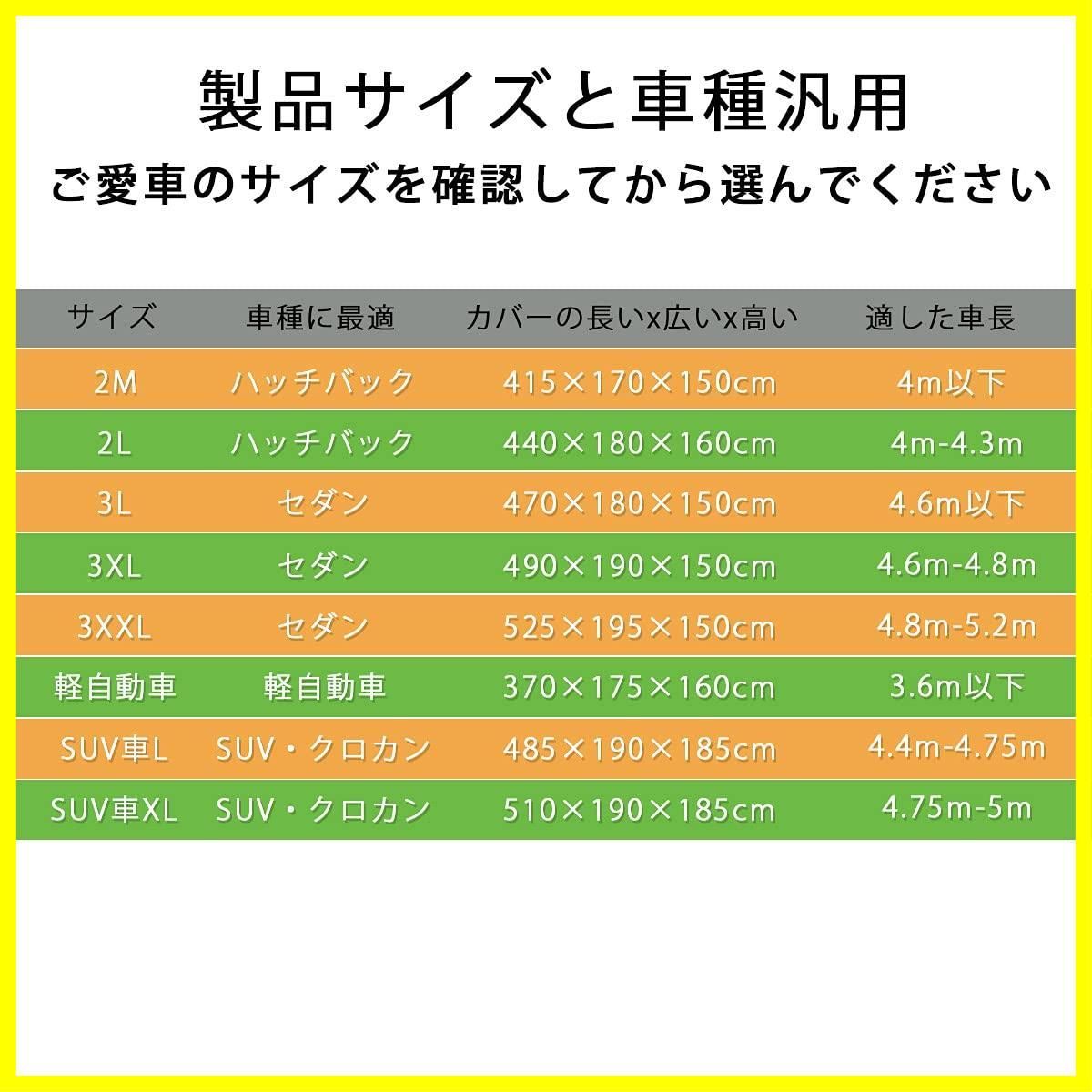 製品サイズと車種汎用
ご愛車のサイズを確認してから選んでください

| サイズ | 車種に最適 | カバーの長いx広いx高い | 適した車長 |
|---|---|---|---|
| 2M | ハッチバック | 415×170×150cm | 4m以下 |
| 2L | ハッチバック | 440×180×160cm | 4m-4.3m |
| 3L | セダン | 470×180×150cm | 4.6m以下 |
| 3XL | セダン | 490×190×150cm | 4.6m-4.8m |
| 3XXL | セダン | 525×195×150cm | 4.8m-5.2m |
| 軽自動車 | 軽自動車 | 370×175×160cm | 3.6m以下 |
| SUV車L | SUV・クロカン | 485×190×185cm | 4.4m-4.75m |
| SUV車XL | SUV・クロカン | 510×190×185cm | 4.75m-5m |